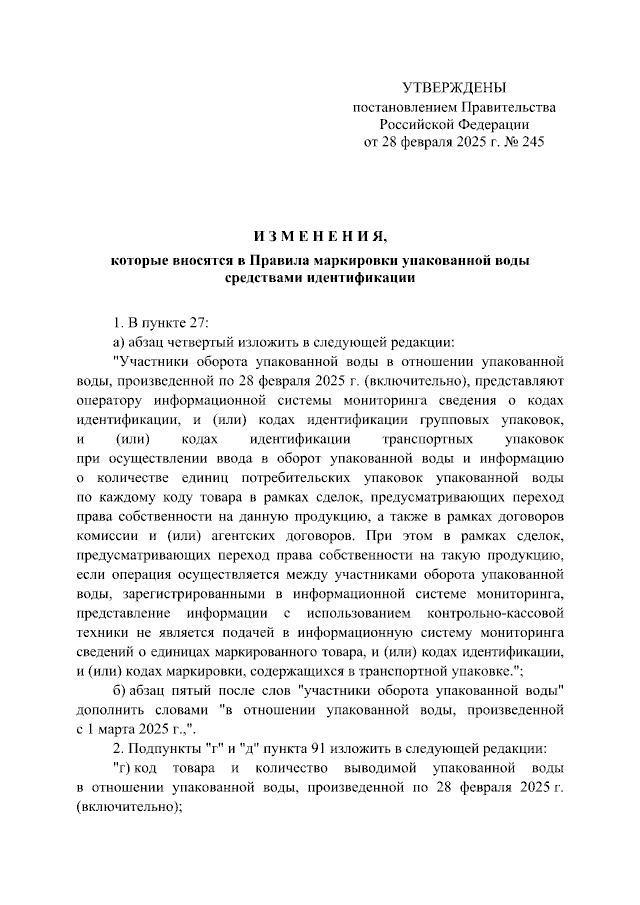 УТВЕРЖДЕНЫ
постановлением Правительства
Российской Федерации
от 28 февраля 2025 г. № 245

ИЗМЕНЕНИЯ,
которые вносятся в Правила маркировки упакованной воды средствами идентификации

1. В пункте 27:

а) абзац четвертый изложить в следующей редакции:

"Участники оборота упакованной воды в отношении упакованной воды, произведенной по 28 февраля 2025 г. (включительно), представляют оператору информационной системы мониторинга сведения о кодах идентификации, и (или) кодах идентификации групповых упаковок, и (или) кодах идентификации транспортных упаковок при осуществлении ввода в оборот упакованной воды и информацию о количестве единиц потребительских упаковок упакованной воды по каждому коду товара в рамках сделок, предусматривающих переход права собственности на данную продукцию, а также в рамках договоров комиссии и (или) агентских договоров. При этом в рамках сделок, предусматривающих переход права собственности на такую продукцию, если операция осуществляется между участниками оборота упакованной воды, зарегистрированными в информационной системе мониторинга, представление информации с использованием контрольно-кассовой техники не является подачей в информационную систему мониторинга сведений о единицах маркированного товара, и (или) кодах идентификации, и (или) кодах маркировки, содержащихся в транспортной упаковке.";

б) абзац пятый после слов "участники оборота упакованной воды" дополнить словами "в отношении упакованной воды, произведенной с 1 марта 2025 г.,".

2. Подпункты "г" и "д" пункта 91 изложить в следующей редакции:

"г) код товара и количество выводимой упакованной воды в отношении упакованной воды, произведенной по 28 февраля 2025 г. (включительно);